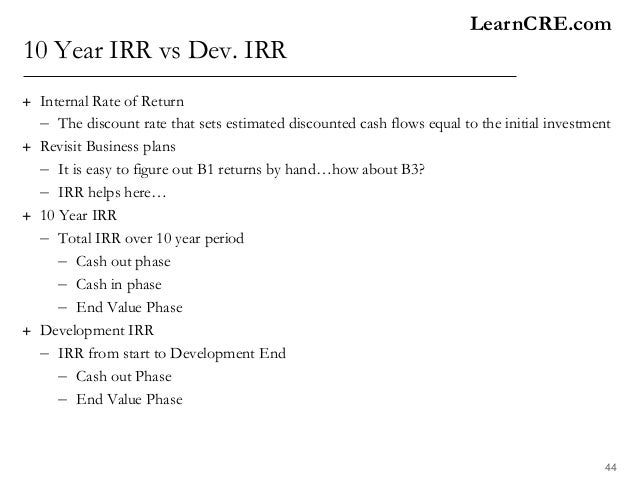 LearnCRE.com

10 Year IRR vs Dev. IRR

+ Internal Rate of Return
  – The discount rate that sets estimated discounted cash flows equal to the initial investment
+ Revisit Business plans
  – It is easy to figure out B1 returns by hand…how about B3?
  – IRR helps here…
+ 10 Year IRR
  – Total IRR over 10 year period
    – Cash out phase
    – Cash in phase
    – End Value Phase
+ Development IRR
  – IRR from start to Development End
    – Cash out Phase
    – End Value Phase

44